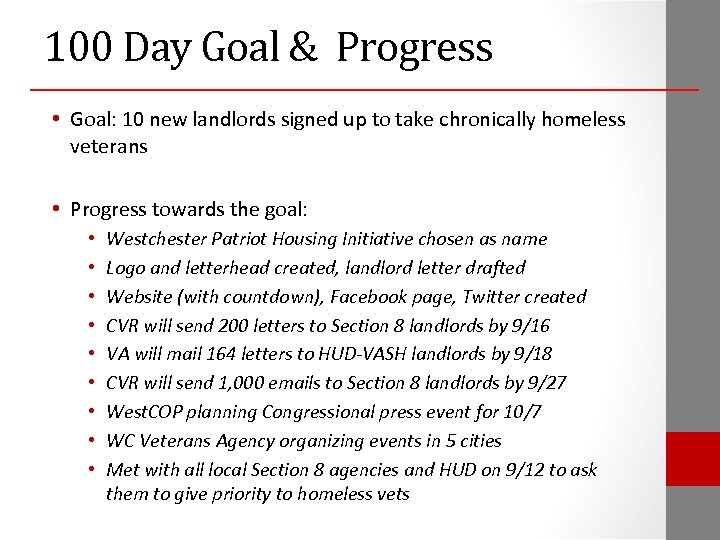 100 Day Goal & Progress

• Goal: 10 new landlords signed up to take chronically homeless veterans

• Progress towards the goal:
  • Westchester Patriot Housing Initiative chosen as name
  • Logo and letterhead created, landlord letter drafted
  • Website (with countdown), Facebook page, Twitter created
  • CVR will send 200 letters to Section 8 landlords by 9/16
  • VA will mail 164 letters to HUD-VASH landlords by 9/18
  • CVR will send 1,000 emails to Section 8 landlords by 9/27
  • WestCOP planning Congressional press event for 10/7
  • WC Veterans Agency organizing events in 5 cities
  • Met with all local Section 8 agencies and HUD on 9/12 to ask them to give priority to homeless vets